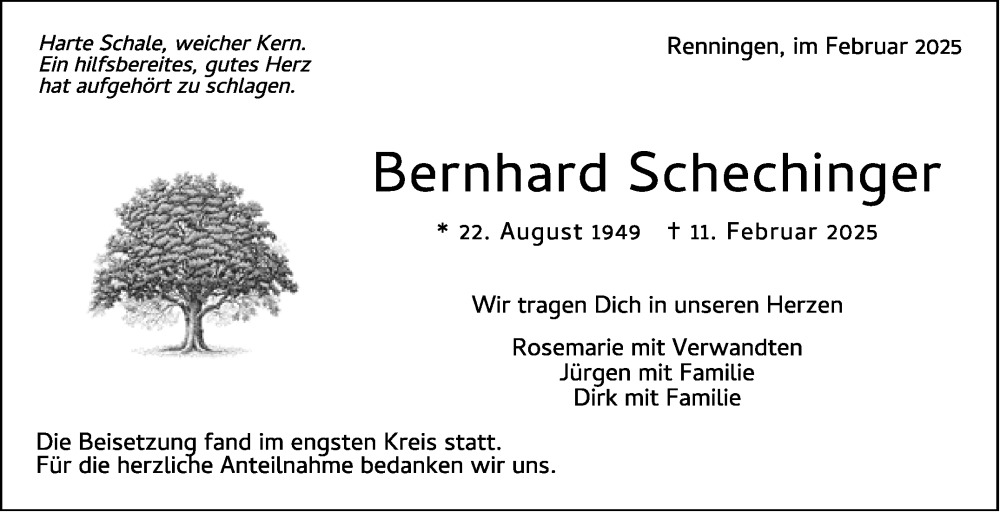 Harte Schale, weicher Kern.
Ein hilfsbereites, gutes Herz
hat aufgehört zu schlagen.

Renningen, im Februar 2025

Bernhard Schechinger

* 22. August 1949 † 11. Februar 2025

Wir tragen Dich in unseren Herzen

Rosemarie mit Verwandten
Jürgen mit Familie
Dirk mit Familie

Die Beisetzung fand im engsten Kreis statt.
Für die herzliche Anteilnahme bedanken wir uns.